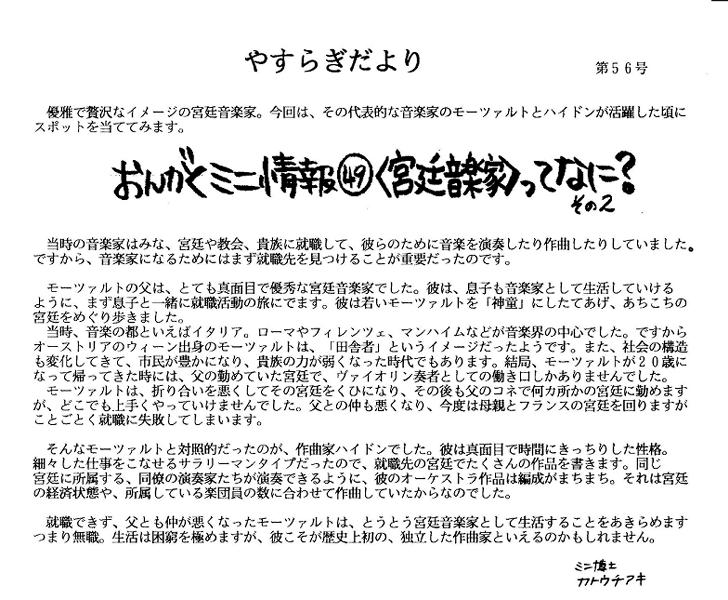 やすらぎだより

第５６号

優雅で贅沢なイメージの宮廷音楽家。今回は、その代表的な音楽家のモーツァルトとハイドンが活躍した頃にスポットを当ててみます。

おんがくミニ情報㊾〈宮廷音楽家〉ってなに？
その２

当時の音楽家はみな、宮廷や教会、貴族に就職して、彼らのために音楽を演奏したり作曲したりしていました。ですから、音楽家になるためにはまず就職先を見つけることが重要だったのです。

モーツァルトの父は、とても真面目で優秀な宮廷音楽家でした。彼は、息子も音楽家として生活していけるように、まず息子と一緒に就職活動の旅にでます。彼は若いモーツァルトを「神童」にしたてあげ、あちこちの宮廷をめぐり歩きました。
当時、音楽の都といえばイタリア。ローマやフィレンツェ、マンハイムなどが音楽界の中心でした。ですからオーストリアのウィーン出身のモーツァルトは、「田舎者」というイメージだったようです。また、社会の構造も変化してきて、市民が豊かになり、貴族の力が弱くなった時代でもあります。結局、モーツァルトが２０歳になって帰ってきた時には、父の勤めていた宮廷で、ヴァイオリン奏者としての働き口しかありませんでした。
モーツァルトは、折り合いを悪くしてその宮廷をくびになり、その後も父のコネで何カ所かの宮廷に勤めますが、どこでも上手くやっていけませんでした。父との仲も悪くなり、今度は母親とフランスの宮廷を回りますがことごとく就職に失敗してしまいます。

そんなモーツァルトと対照的だったのが、作曲家ハイドンでした。彼は真面目で時間にきっちりした性格。細々した仕事をこなせるサラリーマンタイプだったので、就職先の宮廷でたくさんの作品を書きます。同じ宮廷に所属する、同僚の演奏家たちが演奏できるように、彼のオーケストラ作品は編成がまちまち。それは宮廷の経済状態や、所属している楽団員の数に合わせて作曲していたからなのでした。

就職できず、父とも仲が悪くなったモーツァルトは、とうとう宮廷音楽家として生活することをあきらめますつまり無職。生活は困窮を極めますが、彼こそが歴史上初の、独立した作曲家といえるのかもしれません。

ミニ博士
カトウチアキ